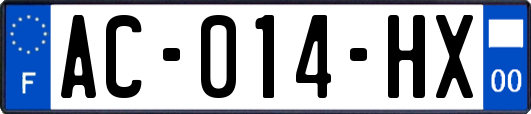 F
AC-014-HX
00